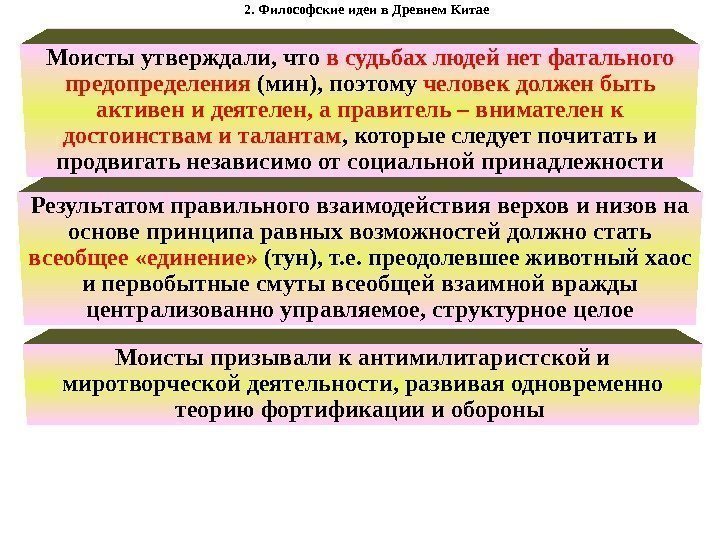 2. Философские идеи в Древнем Китае

Моисты утверждали, что в судьбах людей нет фатального предопределения (мин), поэтому человек должен быть активен и деятелен, а правитель – внимателен к достоинствам и талантам, которые следует почитать и продвигать независимо от социальной принадлежности

Результатом правильного взаимодействия верхов и низов на основе принципа равных возможностей должно стать всеобщее «единение» (тун), т.е. преодолевшее животный хаос и первобытные смуты всеобщей взаимной вражды централизованно управляемое, структурное целое

Моисты призывали к антимилитаристской и миротворческой деятельности, развивая одновременно теорию фортификации и обороны